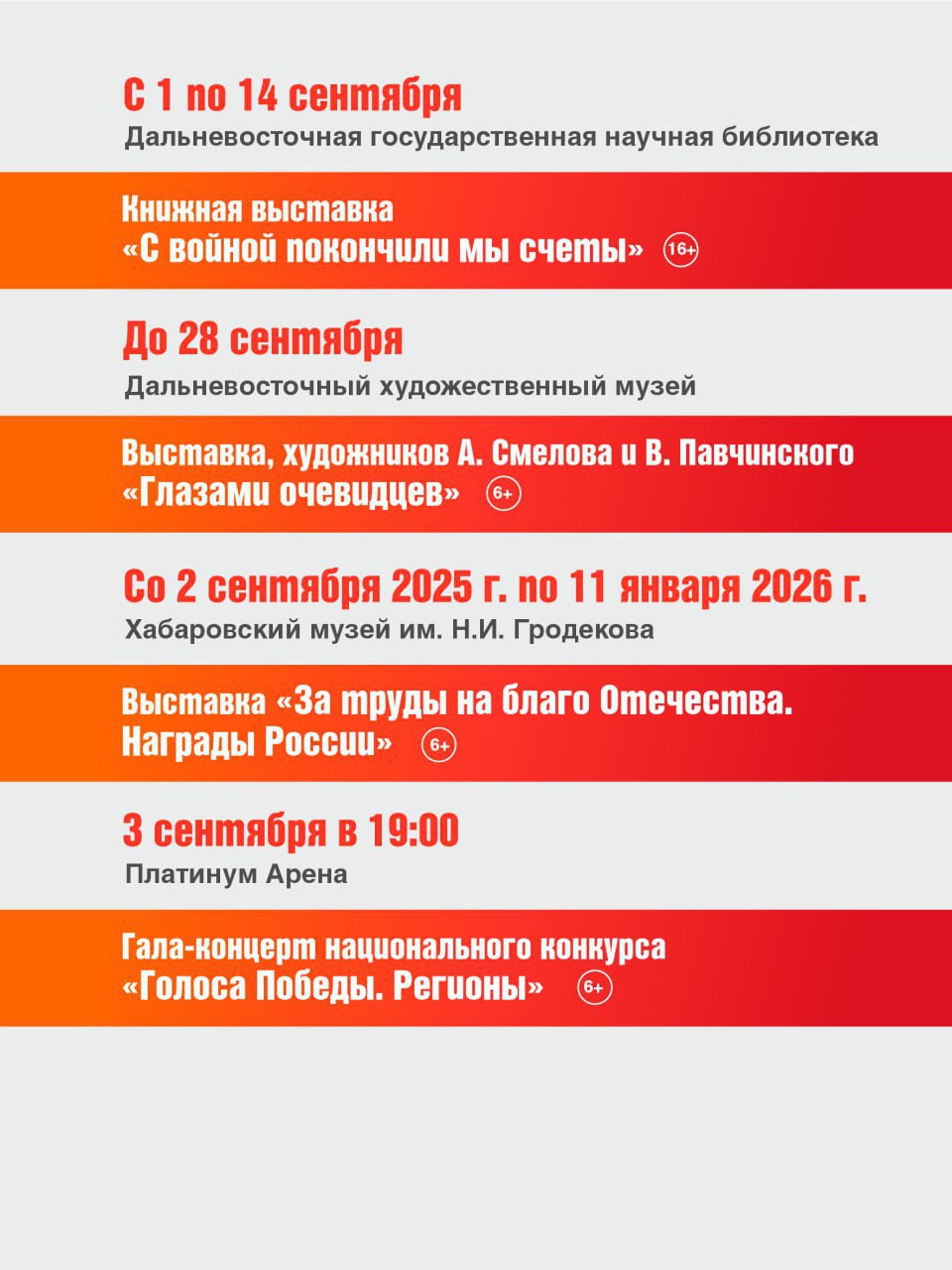 С 1 по 14 сентября
Дальневосточная государственная научная библиотека

Книжная выставка
«С войной покончили мы счеты» 16+

До 28 сентября
Дальневосточный художественный музей

Выставка, художников А. Смелова и В. Павчинского
«Глазами очевидцев» 6+

Со 2 сентября 2025 г. по 11 января 2026 г.
Хабаровский музей им. Н.И. Гродекова

Выставка «За труды на благо Отечества. Награды России» 6+

3 сентября в 19:00
Платинум Арена

Гала-концерт национального конкурса
«Голоса Победы. Регионы» 6+